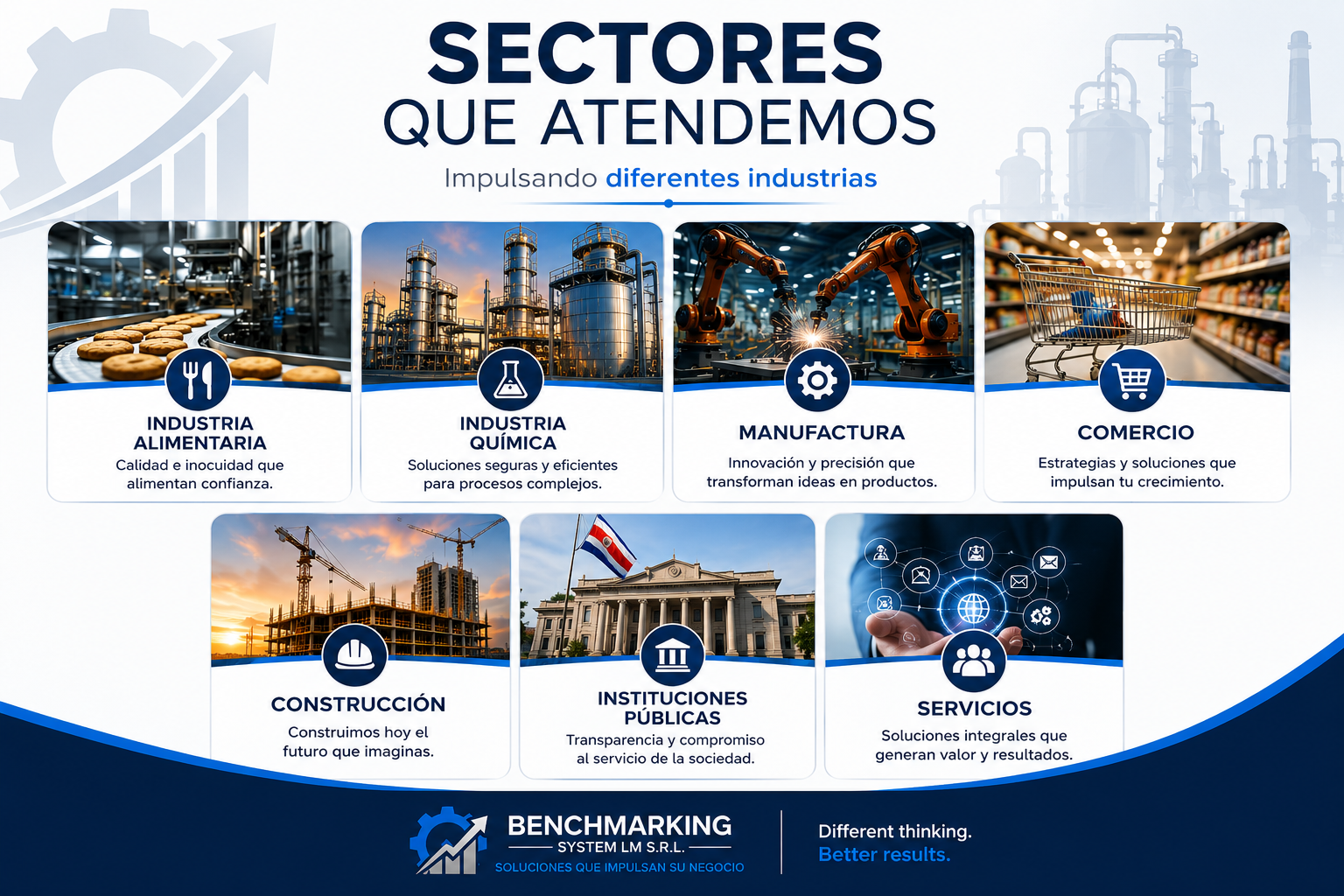 SECTORES
QUE ATENDEMOS

Impulsando diferentes industrias

INDUSTRIA ALIMENTARIA
Calidad e inocuidad que alimentan confianza.

INDUSTRIA QUÍMICA
Soluciones seguras y eficientes para procesos complejos.

MANUFACTURA
Innovación y precisión que transforman ideas en productos.

COMERCIO
Estrategias y soluciones que impulsan tu crecimiento.

CONSTRUCCIÓN
Construimos hoy el futuro que imaginas.

INSTITUCIONES PÚBLICAS
Transparencia y compromiso al servicio de la sociedad.

SERVICIOS
Soluciones integrales que generan valor y resultados.

BENCHMARKING
SYSTEM LM S.R.L.
SOLUCIONES QUE IMPULSAN SU NEGOCIO

Different thinking.
Better results.